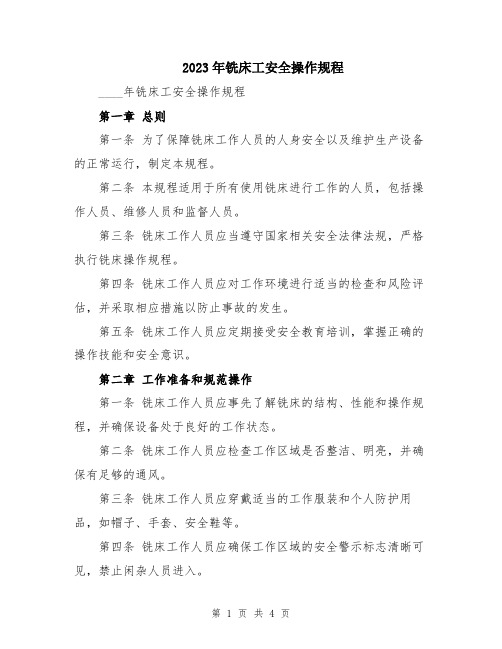 2023年铣床工安全操作规程

____年铣床工安全操作规程

第一章 总则

第一条 为了保障铣床工作人员的人身安全以及维护生产设备的正常运行，制定本规程。

第二条 本规程适用于所有使用铣床进行工作的人员，包括操作人员、维修人员和监督人员。

第三条 铣床工作人员应当遵守国家相关安全法律法规，严格执行铣床操作规程。

第四条 铣床工作人员应对工作环境进行适当的检查和风险评估，并采取相应措施以防止事故的发生。

第五条 铣床工作人员应定期接受安全教育培训，掌握正确的操作技能和安全意识。

第二章 工作准备和规范操作

第一条 铣床工作人员应事先了解铣床的结构、性能和操作规程，并确保设备处于良好的工作状态。

第二条 铣床工作人员应检查工作区域是否整洁、明亮，并确保有足够的通风。

第三条 铣床工作人员应穿戴适当的工作服装和个人防护用品，如帽子、手套、安全鞋等。

第四条 铣床工作人员应确保工作区域的安全警示标志清晰可见，禁止闲杂人员进入。

第 1 页 共 4 页